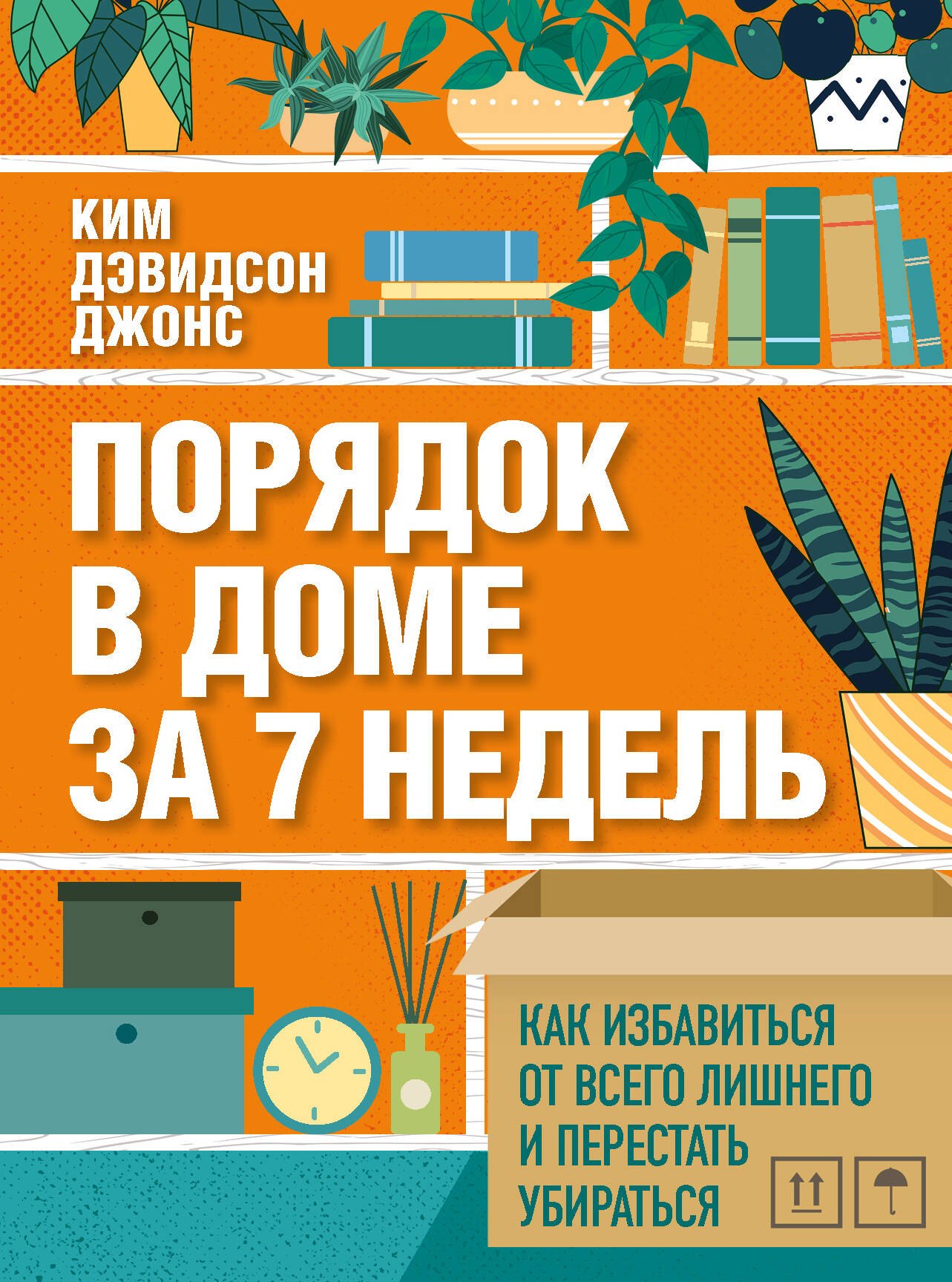 КИМ ДЭВИДСОН ДЖОНС

ПОРЯДОК В ДОМЕ ЗА 7 НЕДЕЛЬ

КАК ИЗБАВИТЬСЯ ОТ ВСЕГО ЛИШНЕГО И ПЕРЕСТАТЬ УБИРАТЬСЯ